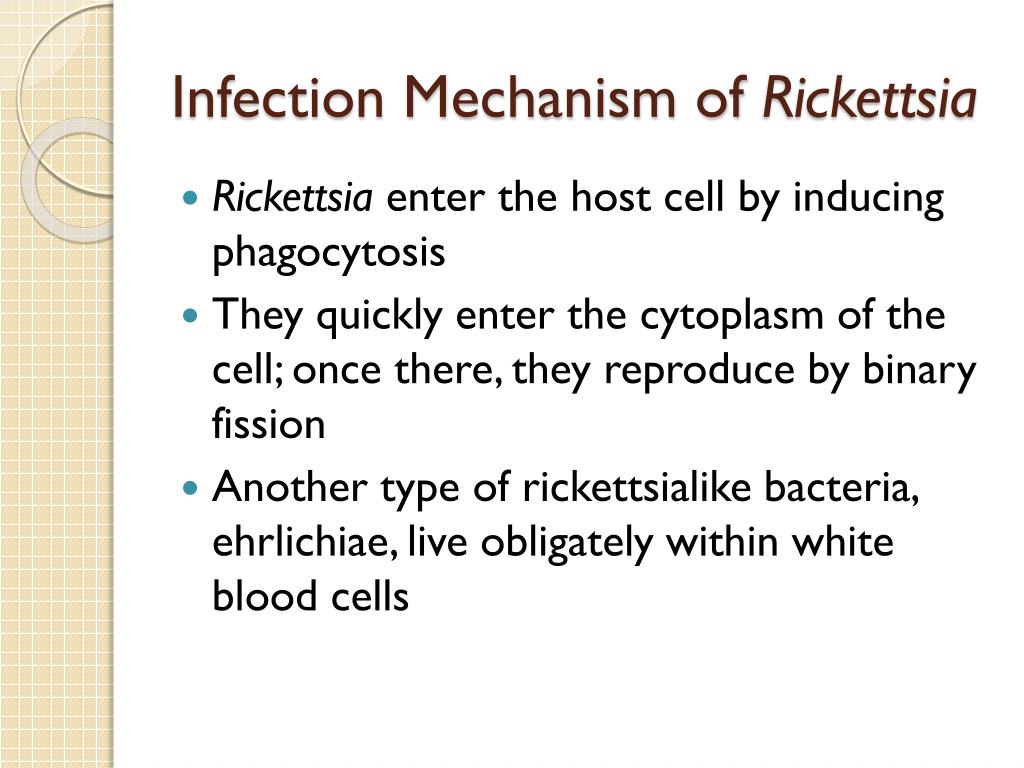 Infection Mechanism of Rickettsia

- Rickettsia enter the host cell by inducing phagocytosis
- They quickly enter the cytoplasm of the cell; once there, they reproduce by binary fission
- Another type of rickettsialike bacteria, ehrlichiae, live obligately within white blood cells